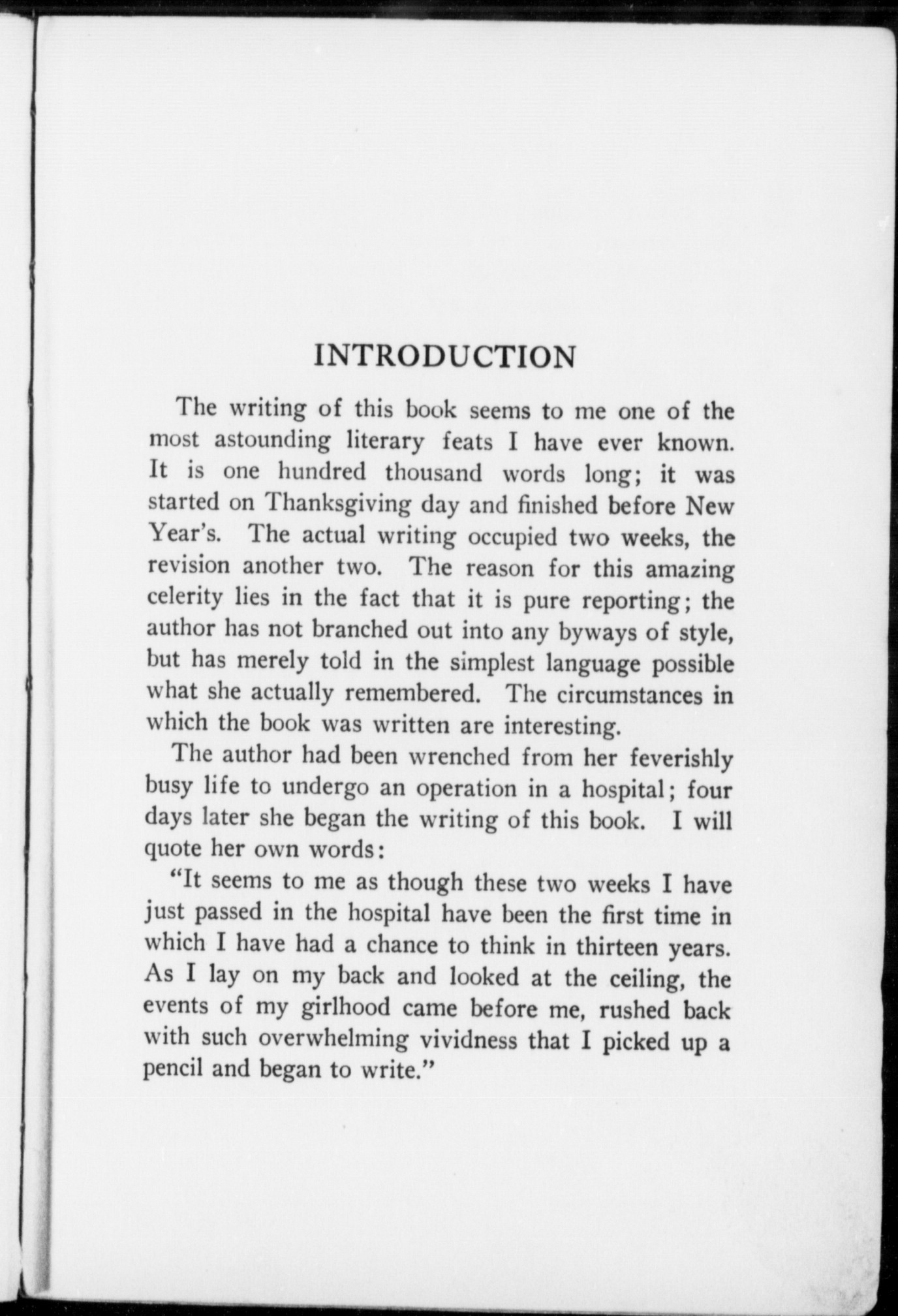 INTRODUCTION

The writing of this book seems to me one of the most astounding literary feats I have ever known. It is one hundred thousand words long; it was started on Thanksgiving day and finished before New Year's. The actual writing occupied two weeks, the revision another two. The reason for this amazing celerity lies in the fact that it is pure reporting; the author has not branched out into any byways of style, but has merely told in the simplest language possible what she actually remembered. The circumstances in which the book was written are interesting.

The author had been wrenched from her feverishly busy life to undergo an operation in a hospital; four days later she began the writing of this book. I will quote her own words:

"It seems to me as though these two weeks I have just passed in the hospital have been the first time in which I have had a chance to think in thirteen years. As I lay on my back and looked at the ceiling, the events of my girlhood came before me, rushed back with such overwhelming vividness that I picked up a pencil and began to write."